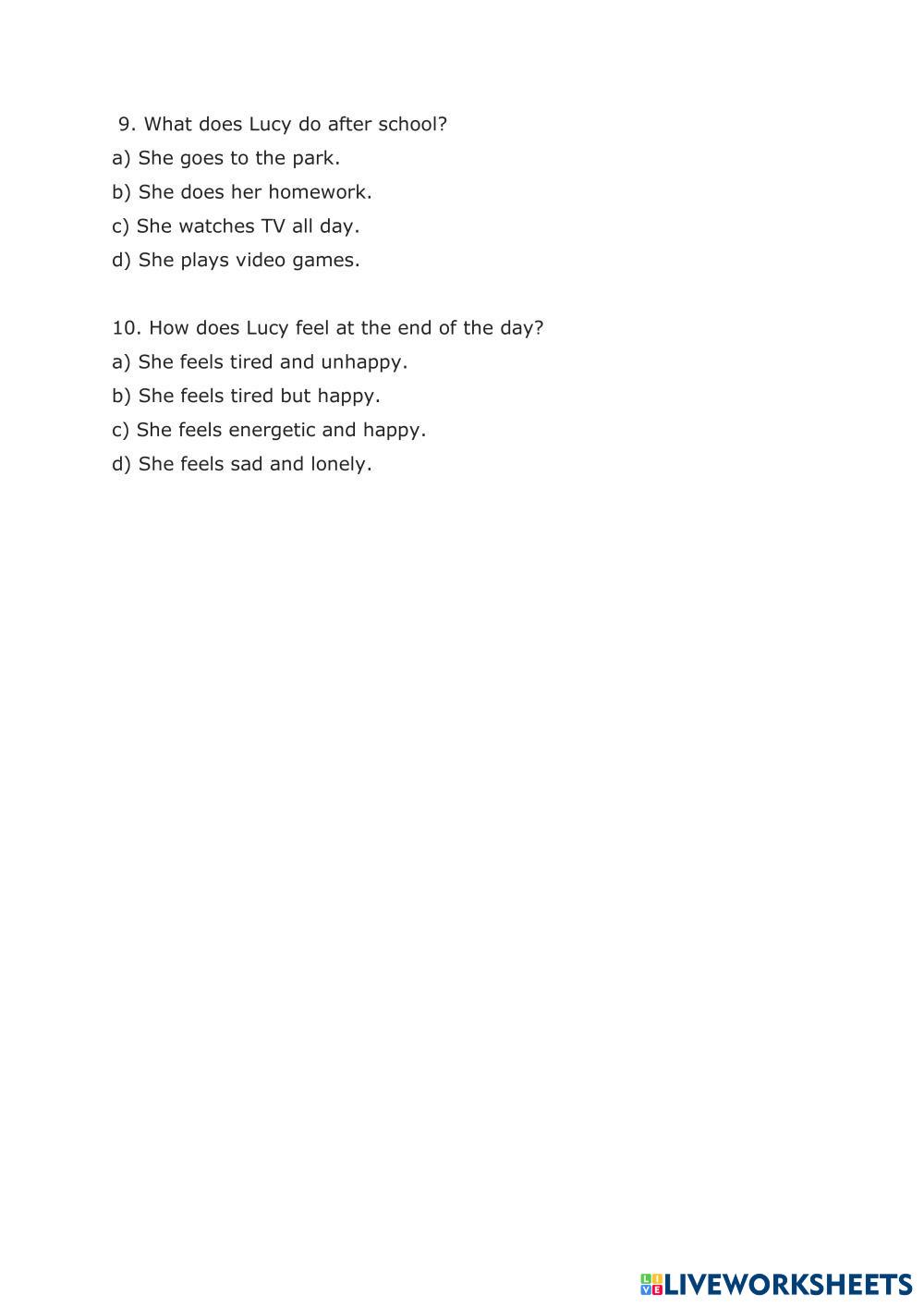 9. What does Lucy do after school?
a) She goes to the park.
b) She does her homework.
c) She watches TV all day.
d) She plays video games.

10. How does Lucy feel at the end of the day?
a) She feels tired and unhappy.
b) She feels tired but happy.
c) She feels energetic and happy.
d) She feels sad and lonely.

LIVEWORKSHEETS